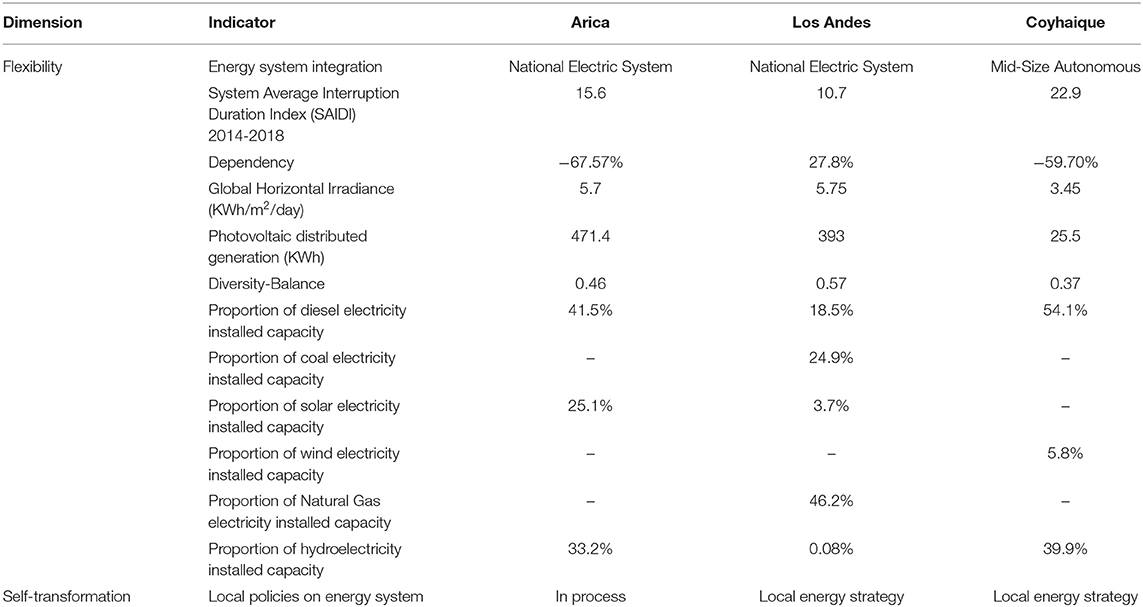 | Dimension | Indicator | Arica | Los Andes | Coyhaique |
|---|---|---|---|---|
| Flexibility | Energy system integration | National Electric System | National Electric System | Mid-Size Autonomous |
| | System Average Interruption Duration Index (SAIDI) 2014-2018 | 15.6 | 10.7 | 22.9 |
| | Dependency | −67.57% | 27.8% | −59.70% |
| | Global Horizontal Irradiance (KWh/m$^2$/day) | 5.7 | 5.75 | 3.45 |
| | Photovoltaic distributed generation (KWh) | 471.4 | 393 | 25.5 |
| | Diversity-Balance | 0.46 | 0.57 | 0.37 |
| | Proportion of diesel electricity installed capacity | 41.5% | 18.5% | 54.1% |
| | Proportion of coal electricity installed capacity | – | 24.9% | – |
| | Proportion of solar electricity installed capacity | 25.1% | 3.7% | – |
| | Proportion of wind electricity installed capacity | – | – | 5.8% |
| | Proportion of Natural Gas electricity installed capacity | – | 46.2% | – |
| | Proportion of hydroelectricity installed capacity | 33.2% | 0.08% | 39.9% |
| Self-transformation | Local policies on energy system | In process | Local energy strategy | Local energy strategy |